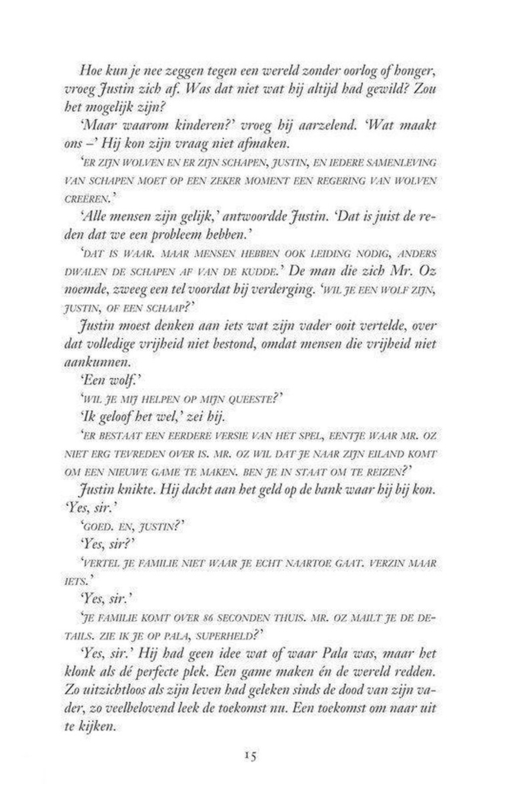 Hoe kun je nee zeggen tegen een wereld zonder oorlog of honger, vroeg Justin zich af. Was dat niet wat hij altijd had gewild? Zou het mogelijk zijn?

'Maar waarom kinderen?' vroeg hij aarzelend. 'Wat maakt ons –' Hij kon zijn vraag niet afmaken.

'ER ZIJN WOLVEN EN ER ZIJN SCHAPEN, JUSTIN, EN IEDERE SAMENLEVING VAN SCHAPEN MOET OP EEN ZEKER MOMENT EEN REGERING VAN WOLVEN CREËREN.'

'Alle mensen zijn gelijk,' antwoordde Justin. 'Dat is juist de reden dat we een probleem hebben.'

'DAT IS WAAR. MAAR MENSEN HEBBEN OOK LEIDING NODIG, ANDERS DWALEN DE SCHAPEN AF VAN DE KUDDE.' De man die zich Mr. Oz noemde, zweeg een tel voordat hij verderging. 'WIL JE EEN WOLF ZIJN, JUSTIN, OF EEN SCHAAP?'

Justin moest denken aan iets wat zijn vader ooit vertelde, over dat volledige vrijheid niet bestond, omdat mensen die vrijheid niet aankunnen.

'Een wolf.'

'WIL JE MIJ HELPEN OP MIJN QUEESTE?'

'Ik geloof het wel,' zei hij.

'ER BESTAAT EEN EERDERE VERSIE VAN HET SPEL, EENTJE WAAR MR. OZ NIET ERG TEVREDEN OVER IS. MR. OZ WIL DAT JE NAAR ZIJN EILAND KOMT OM EEN NIEUWE GAME TE MAKEN. BEN JE IN STAAT OM TE REIZEN?'

Justin knikte. Hij dacht aan het geld op de bank waar hij bij kon. 'Yes, sir.'

'GOED. EN, JUSTIN?'

'Yes, sir?'

'VERTEL JE FAMILIE NIET WAAR JE ECHT NAARTOE GAAT. VERZIN MAAR IETS.'

'Yes, sir.'

'JE FAMILIE KOMT OVER 86 SECONDEN THUIS. MR. OZ MAILT JE DE DETAILS. ZIE IK JE OP PALA, SUPERHELD?'

'Yes, sir.' Hij had geen idee wat of waar Pala was, maar het klonk als dé perfecte plek. Een game maken én de wereld redden. Zo uitzichtloos als zijn leven had geleken sinds de dood van zijn vader, zo veelbelovend leek de toekomst nu. Een toekomst om naar uit te kijken.

15